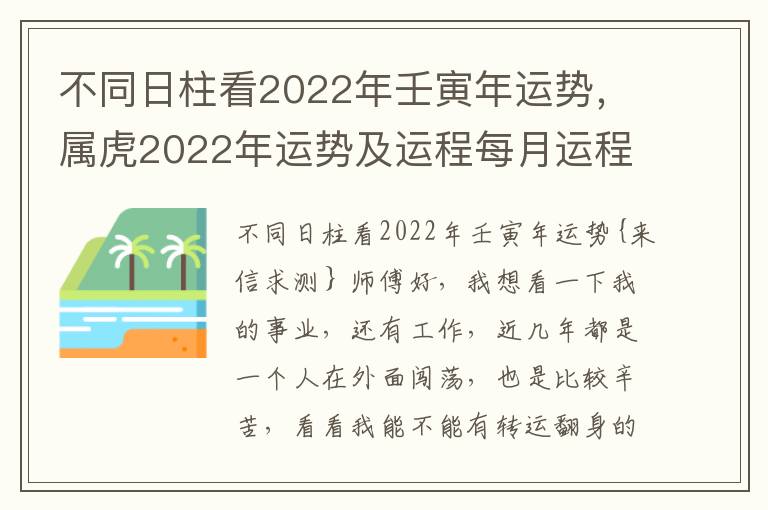 不同日柱看2022年壬寅年运势，属虎2022年运势及运程每月运程

不同日柱看2022年壬寅年运势{来信求测}师傅好，我想看一下我的事业，还有工作，近几年都是一个人在外面闯荡，也是比较辛苦，看看我能不能有转运翻身的